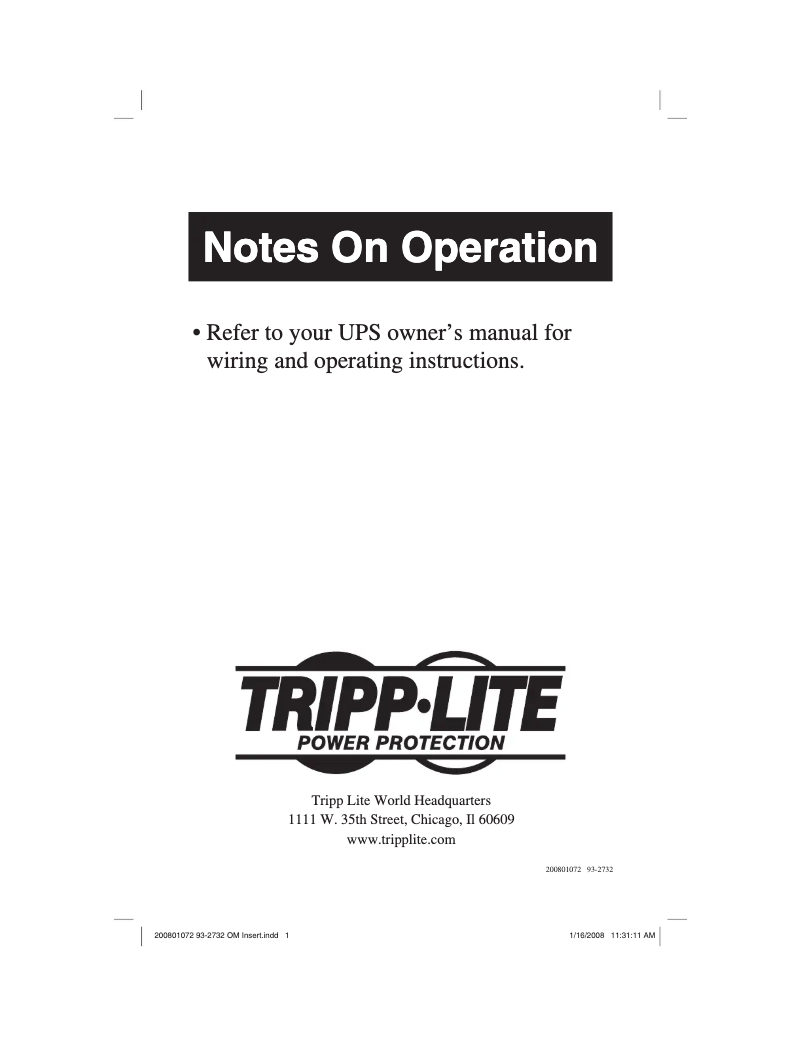 Notes On Operation

• Refer to your UPS owner's manual for wiring and operating instructions.

TRIPP·LITE
POWER PROTECTION

Tripp Lite World Headquarters
1111 W. 35th Street, Chicago, Il 60609
www.tripplite.com

200801072 93-2732

200801072 93-2732 OM Insert.indd 1

1/16/2008 11:31:11 AM